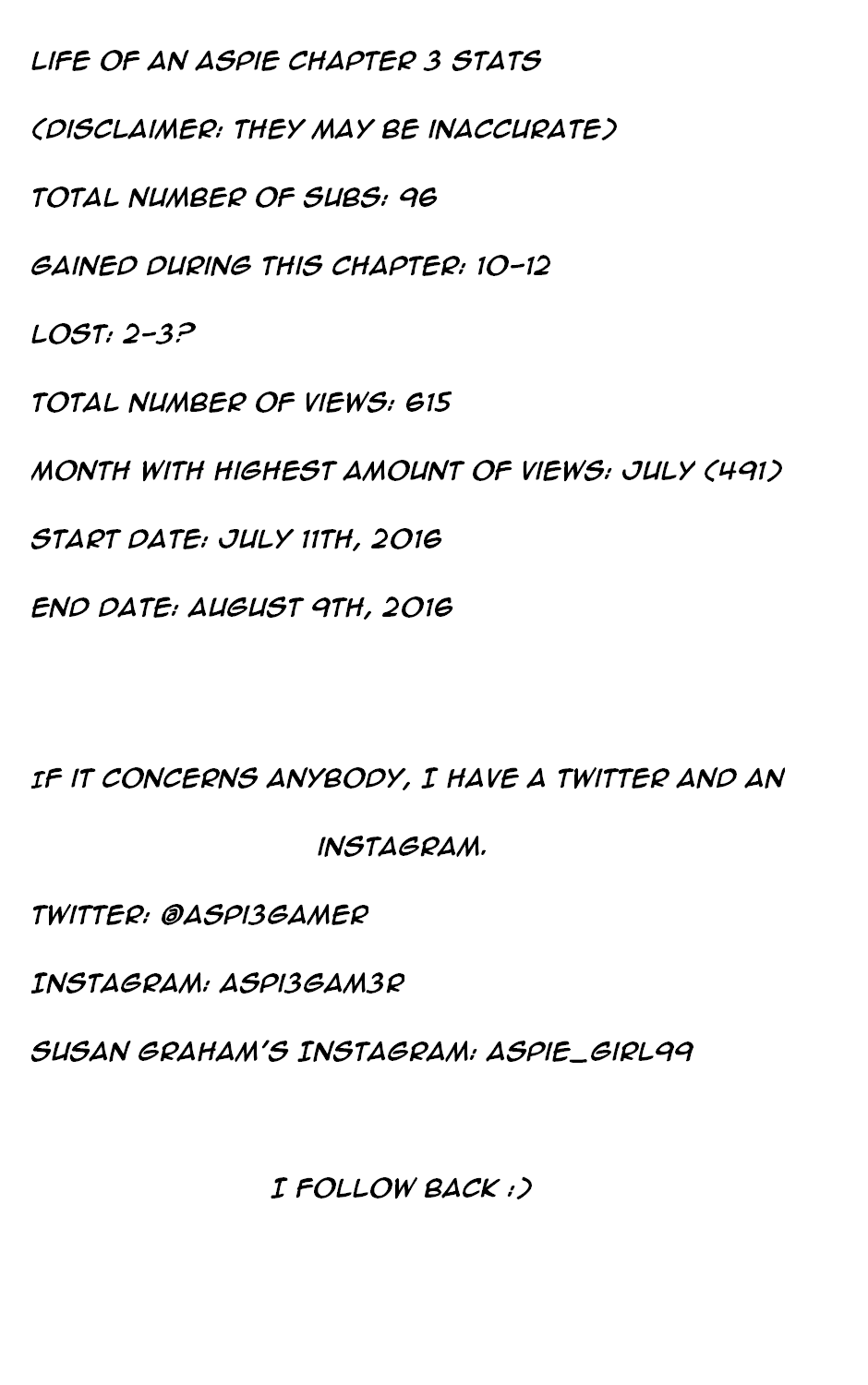 LIFE OF AN ASPIE CHAPTER 3 STATS

(DISCLAIMER: THEY MAY BE INACCURATE)

TOTAL NUMBER OF SUBS: 96

GAINED DURING THIS CHAPTER: 10-12

LOST: 2-3?

TOTAL NUMBER OF VIEWS: 615

MONTH WITH HIGHEST AMOUNT OF VIEWS: JULY (491)

START DATE: JULY 11TH, 2016

END DATE: AUGUST 9TH, 2016

IF IT CONCERNS ANYBODY, I HAVE A TWITTER AND AN INSTAGRAM.

TWITTER: @ASPI3GAMER

INSTAGRAM: ASPI3GAM3R

SUSAN GRAHAM'S INSTAGRAM: ASPIE_GIRL99

I FOLLOW BACK :)